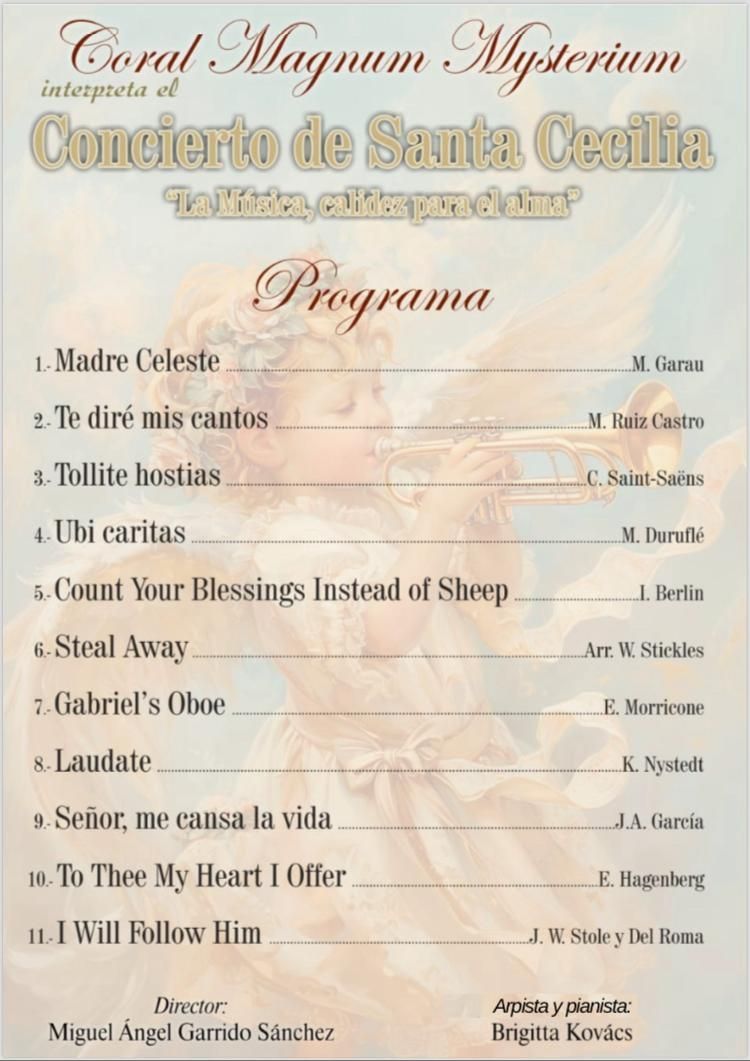 Coral Magnum Mysterium
interpreta el
Concierto de Santa Cecilia
"La Música, calidez para el alma"

Programa

1.- Madre Celeste ........ M. Garau
2.- Te diré mis cantos ........ M. Ruiz Castro
3.- Tollite hostias ........ C. Saint-Saëns
4.- Ubi caritas ........ M. Duruflé
5.- Count Your Blessings Instead of Sheep ........ I. Berlin
6.- Steal Away ........ Arr. W. Stickles
7.- Gabriel's Oboe ........ E. Morricone
8.- Laudate ........ K. Nystedt
9.- Señor, me cansa la vida ........ J.A. García
10.- To Thee My Heart I Offer ........ E. Hagenberg
11.- I Will Follow Him ........ J. W. Stole y Del Roma

Director:
Miguel Ángel Garrido Sánchez

Arpista y pianista:
Brigitta Kovács